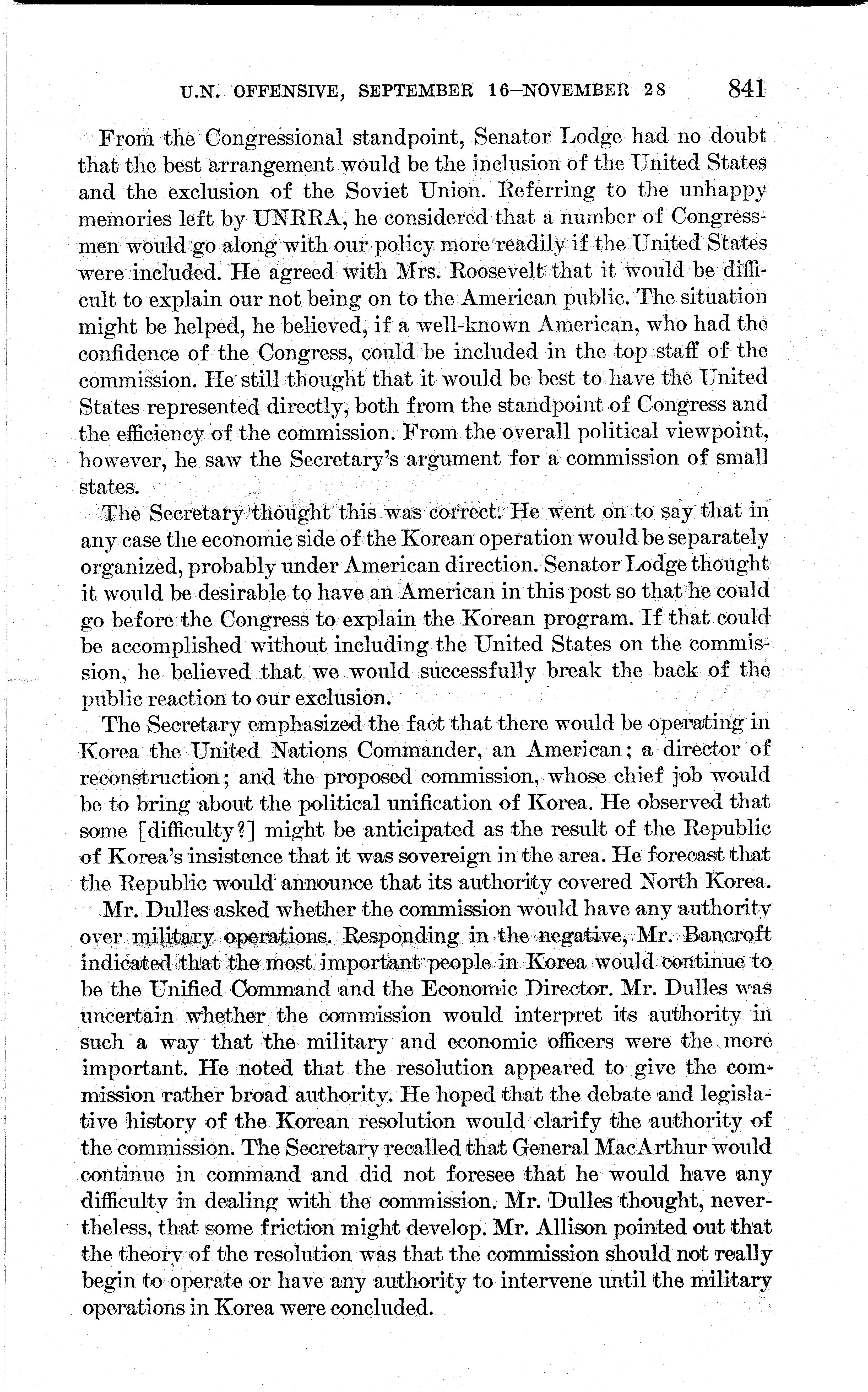 U.N. OFFENSIVE, SEPTEMBER 16–NOVEMBER 28    841

From the Congressional standpoint, Senator Lodge had no doubt that the best arrangement would be the inclusion of the United States and the exclusion of the Soviet Union. Referring to the unhappy memories left by UNRRA, he considered that a number of Congressmen would go along with our policy more readily if the United States were included. He agreed with Mrs. Roosevelt that it would be difficult to explain our not being on to the American public. The situation might be helped, he believed, if a well-known American, who had the confidence of the Congress, could be included in the top staff of the commission. He still thought that it would be best to have the United States represented directly, both from the standpoint of Congress and the efficiency of the commission. From the overall political viewpoint, however, he saw the Secretary's argument for a commission of small states.

The Secretary thought this was correct. He went on to say that in any case the economic side of the Korean operation would be separately organized, probably under American direction. Senator Lodge thought it would be desirable to have an American in this post so that he could go before the Congress to explain the Korean program. If that could be accomplished without including the United States on the commission, he believed that we would successfully break the back of the public reaction to our exclusion.

The Secretary emphasized the fact that there would be operating in Korea the United Nations Commander, an American; a director of reconstruction; and the proposed commission, whose chief job would be to bring about the political unification of Korea. He observed that some [difficulty?] might be anticipated as the result of the Republic of Korea's insistence that it was sovereign in the area. He forecast that the Republic would announce that its authority covered North Korea.

Mr. Dulles asked whether the commission would have any authority over military operations. Responding in the negative, Mr. Bancroft indicated that the most important people in Korea would continue to be the Unified Command and the Economic Director. Mr. Dulles was uncertain whether the commission would interpret its authority in such a way that the military and economic officers were the more important. He noted that the resolution appeared to give the commission rather broad authority. He hoped that the debate and legislative history of the Korean resolution would clarify the authority of the commission. The Secretary recalled that General MacArthur would continue in command and did not foresee that he would have any difficulty in dealing with the commission. Mr. Dulles thought, nevertheless, that some friction might develop. Mr. Allison pointed out that the theory of the resolution was that the commission should not really begin to operate or have any authority to intervene until the military operations in Korea were concluded.